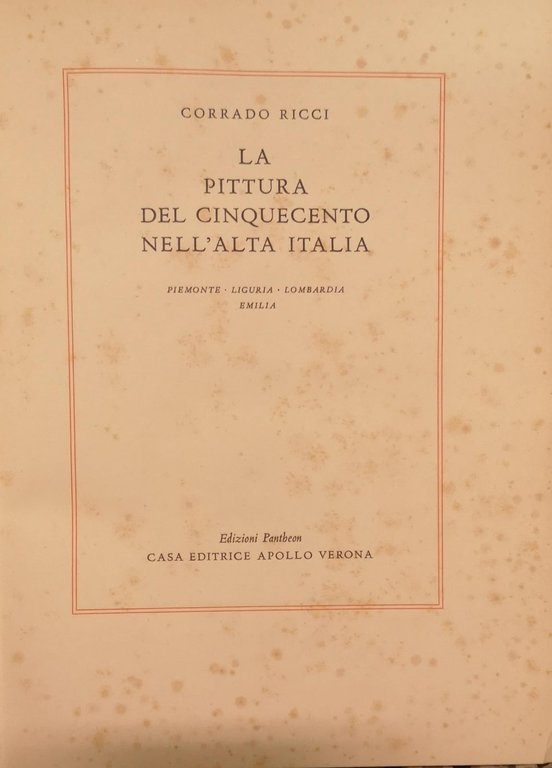 CORRADO RICCI

LA
PITTURA
DEL CINQUECENTO
NELL'ALTA ITALIA

PIEMONTE · LIGURIA · LOMBARDIA
EMILIA

Edizioni Pantheon
CASA EDITRICE APOLLO VERONA